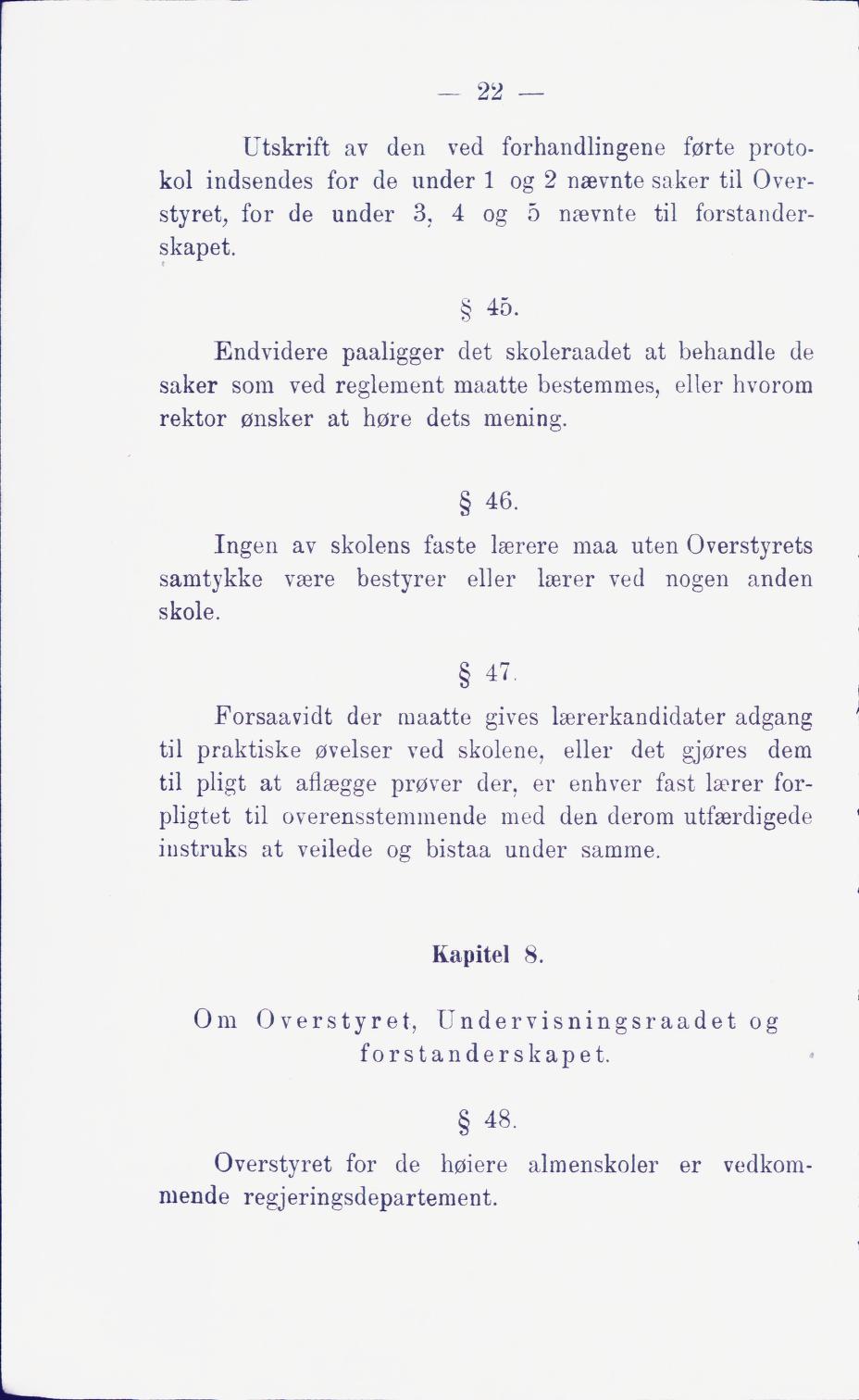 — 22 —

Utskrift av den ved forhandlingene førte protokol indsendes for de under 1 og 2 nævnte saker til Overstyret, for de under 3, 4 og 5 nævnte til forstanderskapet.

§ 45.

Endvidere paaligger det skoleraadet at behandle de saker som ved reglement maatte bestemmes, eller hvorom rektor ønsker at høre dets mening.

§ 46.

Ingen av skolens faste lærere maa uten Overstyrets samtykke være bestyrer eller lærer ved nogen anden skole.

§ 47.

Forsaavidt der maatte gives lærerkandidater adgang til praktiske øvelser ved skolene, eller det gjøres dem til pligt at aflægge prøver der, er enhver fast lærer forpligtet til overensstemmende med den derom utfærdigede instruks at veilede og bistaa under samme.

Kapitel 8.

Om Overstyret, Undervisningsraadet og forstanderskapet.

§ 48.

Overstyret for de høiere almenskoler er vedkommende regjeringsdepartement.